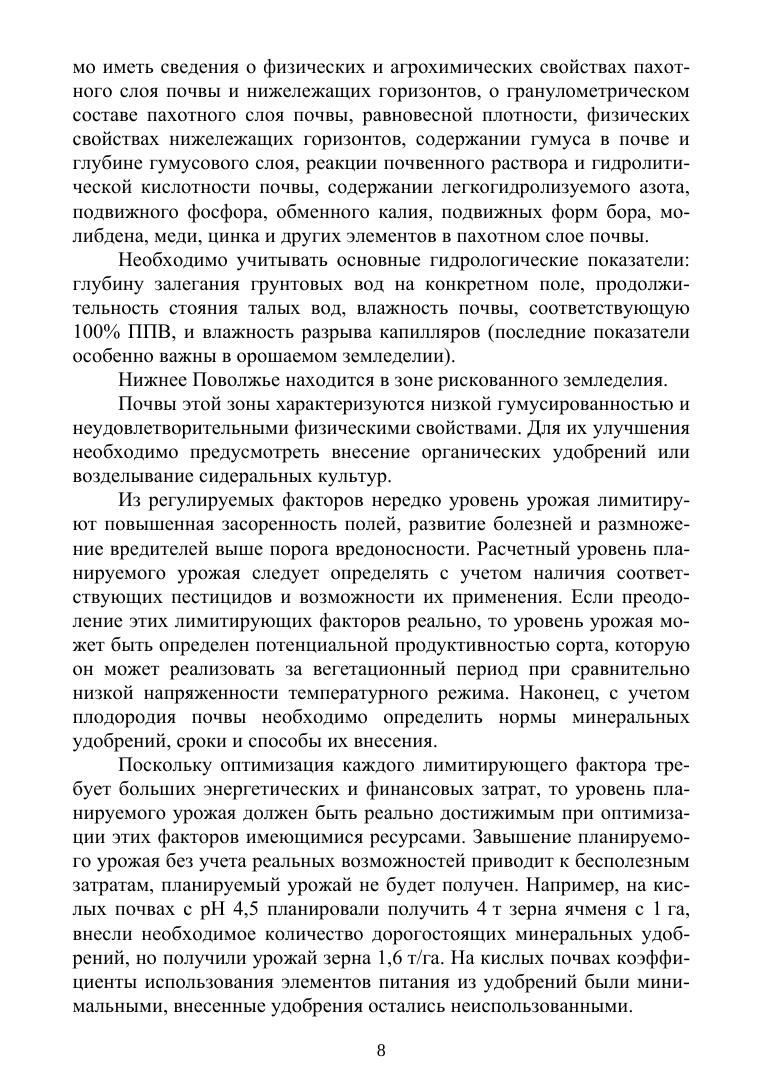 мо иметь сведения о физических и агрохимических свойствах пахотного слоя почвы и нижележащих горизонтов, о гранулометрическом составе пахотного слоя почвы, равновесной плотности, физических свойствах нижележащих горизонтов, содержании гумуса в почве и глубине гумусового слоя, реакции почвенного раствора и гидролитической кислотности почвы, содержании легкогидролизуемого азота, подвижного фосфора, обменного калия, подвижных форм бора, молибдена, меди, цинка и других элементов в пахотном слое почвы.

Необходимо учитывать основные гидрологические показатели: глубину залегания грунтовых вод на конкретном поле, продолжительность стояния талых вод, влажность почвы, соответствующую 100% ППВ, и влажность разрыва капилляров (последние показатели особенно важны в орошаемом земледелии).

Нижнее Поволжье находится в зоне рискованного земледелия.

Почвы этой зоны характеризуются низкой гумусированностью и неудовлетворительными физическими свойствами. Для их улучшения необходимо предусмотреть внесение органических удобрений или возделывание сидеральных культур.

Из регулируемых факторов нередко уровень урожая лимитируют повышенная засоренность полей, развитие болезней и размножение вредителей выше порога вредоносности. Расчетный уровень планируемого урожая следует определять с учетом наличия соответствующих пестицидов и возможности их применения. Если преодоление этих лимитирующих факторов реально, то уровень урожая может быть определен потенциальной продуктивностью сорта, которую он может реализовать за вегетационный период при сравнительно низкой напряженности температурного режима. Наконец, с учетом плодородия почвы необходимо определить нормы минеральных удобрений, сроки и способы их внесения.

Поскольку оптимизация каждого лимитирующего фактора требует больших энергетических и финансовых затрат, то уровень планируемого урожая должен быть реально достижимым при оптимизации этих факторов имеющимися ресурсами. Завышение планируемого урожая без учета реальных возможностей приводит к бесполезным затратам, планируемый урожай не будет получен. Например, на кислых почвах с pH 4,5 планировали получить 4 т зерна ячменя с 1 га, внесли необходимое количество дорогостоящих минеральных удобрений, но получили урожай зерна 1,6 т/га. На кислых почвах коэффициенты использования элементов питания из удобрений были минимальными, внесенные удобрения остались неиспользованными.

8